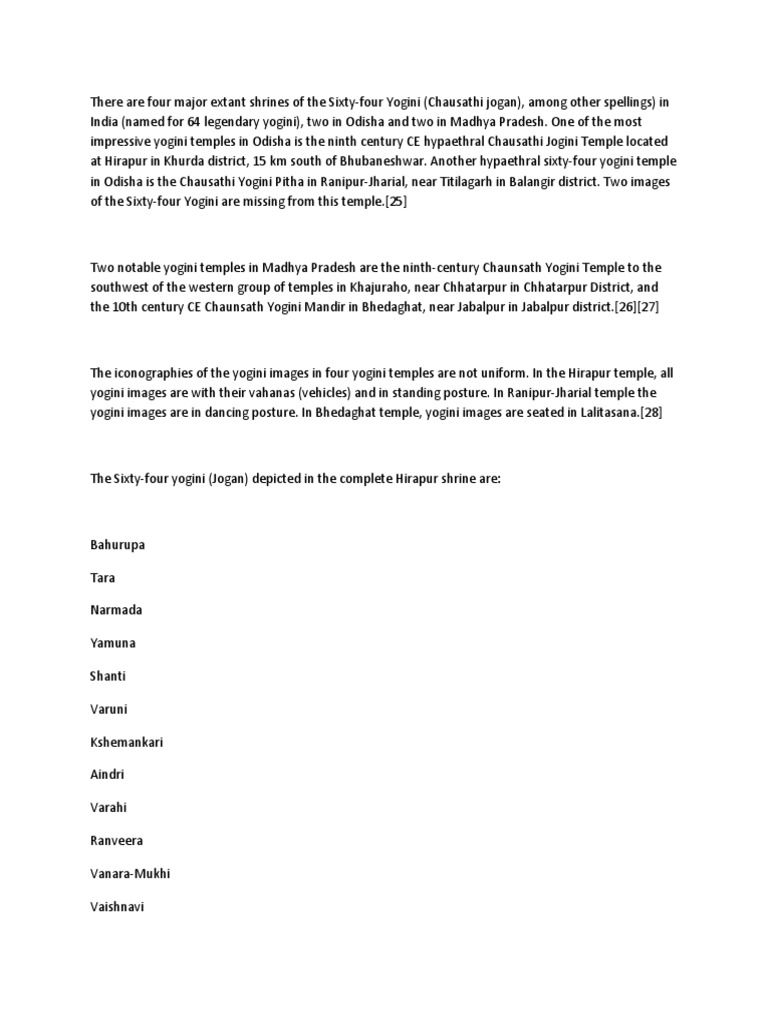 There are four major extant shrines of the Sixty-four Yogini (Chausathi jogan), among other spellings) in India (named for 64 legendary yogini), two in Odisha and two in Madhya Pradesh. One of the most impressive yogini temples in Odisha is the ninth century CE hypaethral Chausathi Jogini Temple located at Hirapur in Khurda district, 15 km south of Bhubaneshwar. Another hypaethral sixty-four yogini temple in Odisha is the Chausathi Yogini Pitha in Ranipur-Jharial, near Titilagarh in Balangir district. Two images of the Sixty-four Yogini are missing from this temple.[25]

Two notable yogini temples in Madhya Pradesh are the ninth-century Chaunsath Yogini Temple to the southwest of the western group of temples in Khajuraho, near Chhatarpur in Chhatarpur District, and the 10th century CE Chaunsath Yogini Mandir in Bhedaghat, near Jabalpur in Jabalpur district.[26][27]

The iconographies of the yogini images in four yogini temples are not uniform. In the Hirapur temple, all yogini images are with their vahanas (vehicles) and in standing posture. In Ranipur-Jharial temple the yogini images are in dancing posture. In Bhedaghat temple, yogini images are seated in Lalitasana.[28]

The Sixty-four yogini (Jogan) depicted in the complete Hirapur shrine are:

Bahurupa

Tara

Narmada

Yamuna

Shanti

Varuni

Kshemankari

Aindri

Varahi

Ranveera

Vanara-Mukhi

Vaishnavi